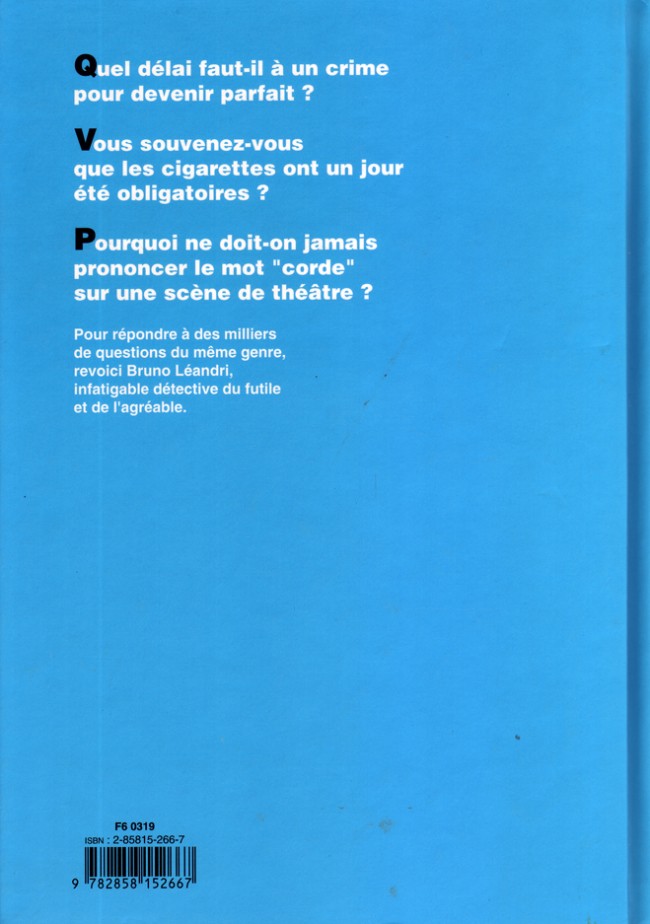 Quel délai faut-il à un crime pour devenir parfait ?

Vous souvenez-vous que les cigarettes ont un jour été obligatoires ?

Pourquoi ne doit-on jamais prononcer le mot "corde" sur une scène de théâtre ?

Pour répondre à des milliers de questions du même genre, revoici Bruno Léandri, infatigable détective du futile et de l'agréable.

F6 0319
ISBN : 2-85815-266-7

9 782858 152667